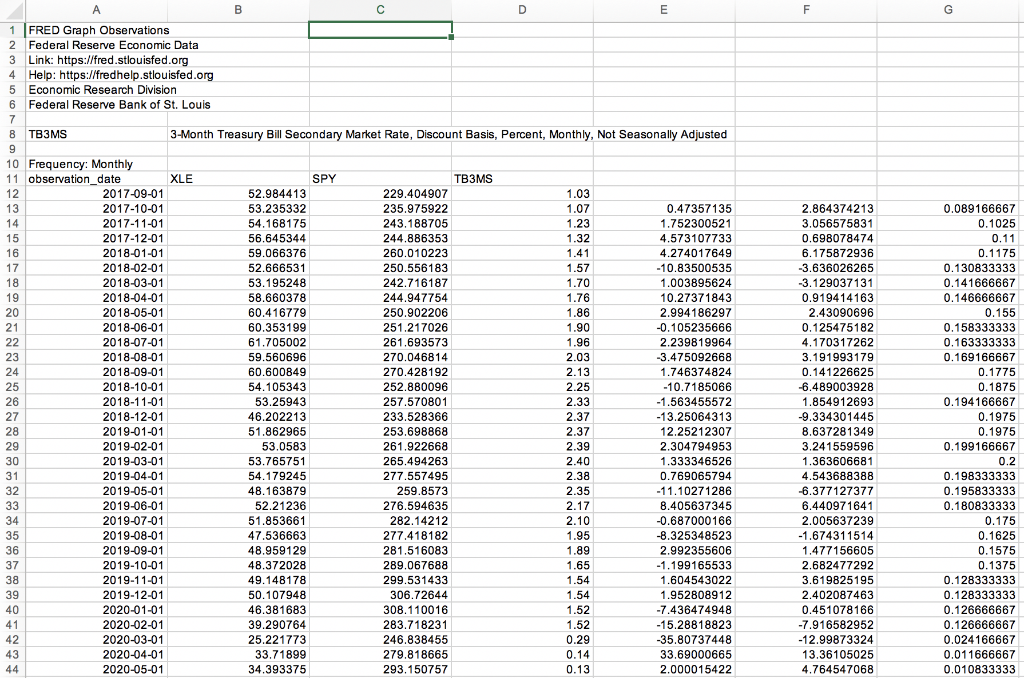 | | A | B | C | D | E | F | G |
|---|---|---|---|---|---|---|---|
| 1 | FRED Graph Observations | | | | | | |
| 2 | Federal Reserve Economic Data | | | | | | |
| 3 | Link: https://fred.stlouisfed.org | | | | | | |
| 4 | Help: https://fredhelp.stlouisfed.org | | | | | | |
| 5 | Economic Research Division | | | | | | |
| 6 | Federal Reserve Bank of St. Louis | | | | | | |
| 7 | | | | | | | |
| 8 | TB3MS | 3-Month Treasury Bill Secondary Market Rate, Discount Basis, Percent, Monthly, Not Seasonally Adjusted | | | | | |
| 9 | | | | | | | |
| 10 | Frequency: Monthly | | | | | | |
| 11 | observation_date | XLE | SPY | TB3MS | | | |
| 12 | 2017-09-01 | 52.984413 | 229.404907 | 1.03 | | | |
| 13 | 2017-10-01 | 53.235332 | 235.975922 | 1.07 | 0.47357135 | 2.864374213 | 0.089166667 |
| 14 | 2017-11-01 | 54.168175 | 243.188705 | 1.23 | 1.752300521 | 3.056575831 | 0.1025 |
| 15 | 2017-12-01 | 56.645344 | 244.886353 | 1.32 | 4.573107733 | 0.698078474 | 0.11 |
| 16 | 2018-01-01 | 59.066376 | 260.010223 | 1.41 | 4.274017649 | 6.175872936 | 0.1175 |
| 17 | 2018-02-01 | 52.666531 | 250.556183 | 1.57 | -10.83500535 | -3.636026265 | 0.130833333 |
| 18 | 2018-03-01 | 53.195248 | 242.716187 | 1.70 | 1.003895624 | -3.129037131 | 0.141666667 |
| 19 | 2018-04-01 | 58.660378 | 244.947754 | 1.76 | 10.27371843 | 0.919414163 | 0.146666667 |
| 20 | 2018-05-01 | 60.416779 | 250.902206 | 1.86 | 2.994186297 | 2.43090696 | 0.155 |
| 21 | 2018-06-01 | 60.353199 | 251.217026 | 1.90 | -0.105235666 | 0.125475182 | 0.158333333 |
| 22 | 2018-07-01 | 61.705002 | 261.693573 | 1.96 | 2.239819964 | 4.170317262 | 0.163333333 |
| 23 | 2018-08-01 | 59.560696 | 270.046814 | 2.03 | -3.475092668 | 3.191993179 | 0.169166667 |
| 24 | 2018-09-01 | 60.600849 | 270.428192 | 2.13 | 1.746374824 | 0.141226625 | 0.1775 |
| 25 | 2018-10-01 | 54.105343 | 252.880096 | 2.25 | -10.7185066 | -6.489003928 | 0.1875 |
| 26 | 2018-11-01 | 53.25943 | 257.570801 | 2.33 | -1.563455572 | 1.854912693 | 0.194166667 |
| 27 | 2018-12-01 | 46.202213 | 233.528366 | 2.37 | -13.25064313 | -9.334301445 | 0.1975 |
| 28 | 2019-01-01 | 51.862965 | 253.698868 | 2.37 | 12.25212307 | 8.637281349 | 0.1975 |
| 29 | 2019-02-01 | 53.0583 | 261.922668 | 2.39 | 2.304794953 | 3.241559596 | 0.199166667 |
| 30 | 2019-03-01 | 53.765751 | 265.494263 | 2.40 | 1.333346526 | 1.363606681 | 0.2 |
| 31 | 2019-04-01 | 54.179245 | 277.557495 | 2.38 | 0.769065794 | 4.543688388 | 0.198333333 |
| 32 | 2019-05-01 | 48.163879 | 259.8573 | 2.35 | -11.10271286 | -6.377127377 | 0.195833333 |
| 33 | 2019-06-01 | 52.21236 | 276.594635 | 2.17 | 8.405637345 | 6.440971641 | 0.180833333 |
| 34 | 2019-07-01 | 51.853661 | 282.14212 | 2.10 | -0.687000166 | 2.005637239 | 0.175 |
| 35 | 2019-08-01 | 47.536663 | 277.418182 | 1.95 | -8.325348523 | -1.674311514 | 0.1625 |
| 36 | 2019-09-01 | 48.959129 | 281.516083 | 1.89 | 2.992355606 | 1.477156605 | 0.1575 |
| 37 | 2019-10-01 | 48.372028 | 289.067688 | 1.65 | -1.199165533 | 2.682477292 | 0.1375 |
| 38 | 2019-11-01 | 49.148178 | 299.531433 | 1.54 | 1.604543022 | 3.619825195 | 0.128333333 |
| 39 | 2019-12-01 | 50.107948 | 306.72644 | 1.54 | 1.952808912 | 2.402087463 | 0.128333333 |
| 40 | 2020-01-01 | 46.381683 | 308.110016 | 1.52 | -7.436474948 | 0.451078166 | 0.126666667 |
| 41 | 2020-02-01 | 39.290764 | 283.718231 | 1.52 | -15.28818823 | -7.916582952 | 0.126666667 |
| 42 | 2020-03-01 | 25.221773 | 246.838455 | 0.29 | -35.80737448 | -12.99873324 | 0.024166667 |
| 43 | 2020-04-01 | 33.71899 | 279.818665 | 0.14 | 33.69000665 | 13.36105025 | 0.011666667 |
| 44 | 2020-05-01 | 34.393375 | 293.150757 | 0.13 | 2.000015422 | 4.764547068 | 0.010833333 |